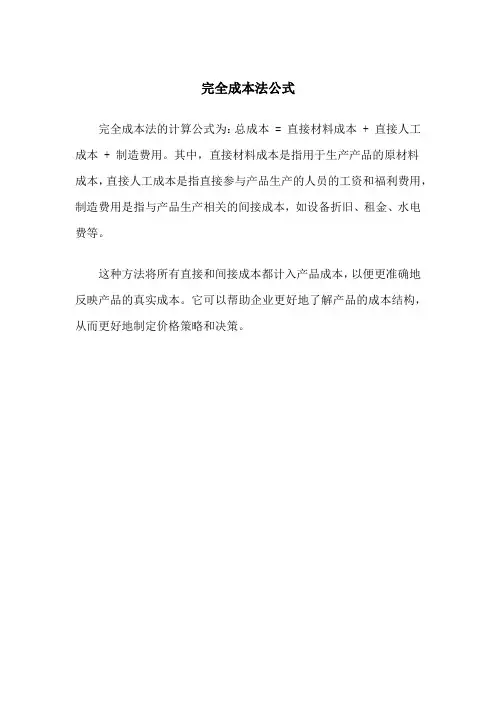 完全成本法公式

完全成本法的计算公式为：总成本 = 直接材料成本 + 直接人工成本 + 制造费用。其中，直接材料成本是指用于生产产品的原材料成本，直接人工成本是指直接参与产品生产的人员的工资和福利费用，制造费用是指与产品生产相关的间接成本，如设备折旧、租金、水电费等。

这种方法将所有直接和间接成本都计入产品成本，以便更准确地反映产品的真实成本。它可以帮助企业更好地了解产品的成本结构，从而更好地制定价格策略和决策。